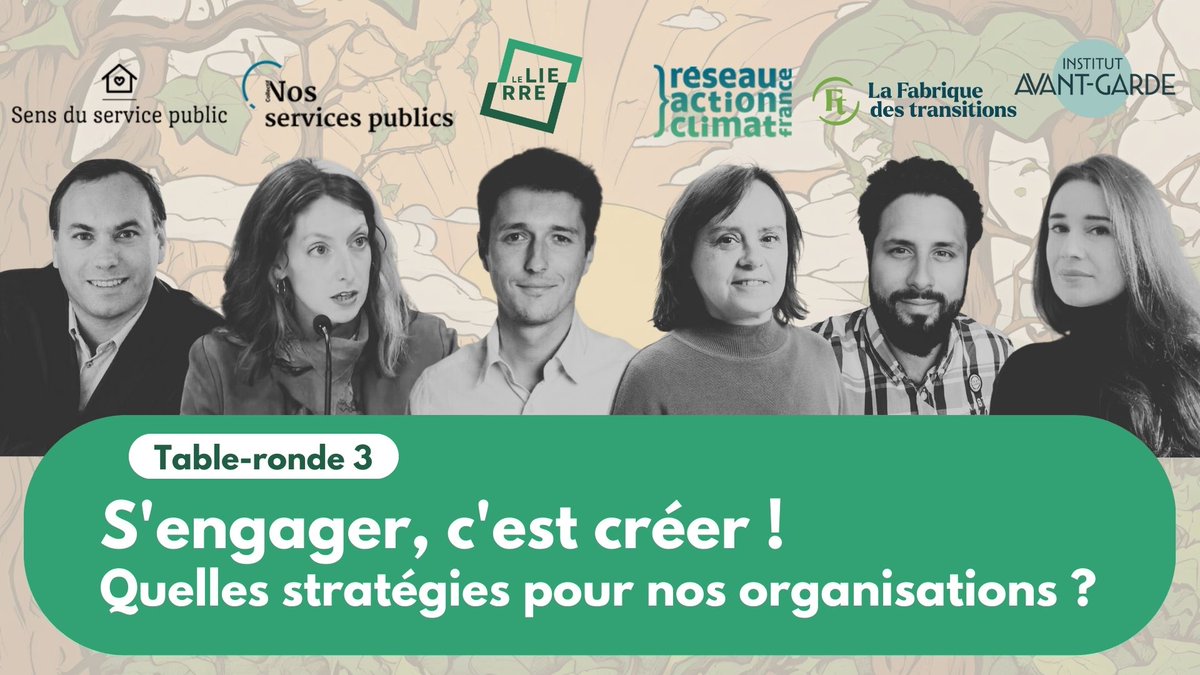 Sens du service public

Nos services publics

LE LIERRE

reseau action climat france

La Fabrique des transitions

INSTITUT AVANT-GARDE

Table-ronde 3

S'engager, c'est créer !
Quelles stratégies pour nos organisations ?